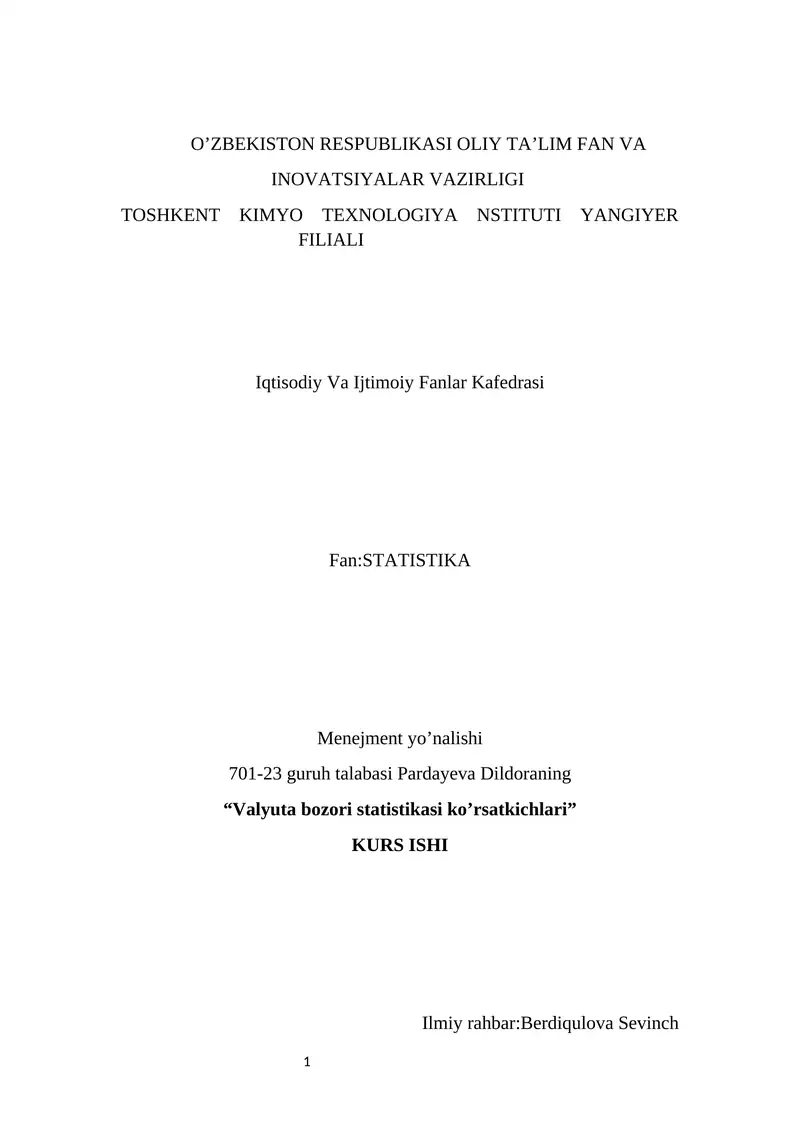 O’ZBEKISTON RESPUBLIKASI OLIY TA’LIM FAN VA INOVATSIYALAR VAZIRLIGI

TOSHKENT KIMYO TEXNOLOGIYA NSTITUTI YANGIYER FILIALI

Iqtisodiy Va Ijtimoiy Fanlar Kafedrasi

Fan:STATISTIKA

Menejment yo’nalishi

701-23 guruh talabasi Pardayeva Dildoraning

“Valyuta bozori statistikasi ko’rsatkichlari”

KURS ISHI

Ilmiy rahbar:Berdiqulova Sevinch

1